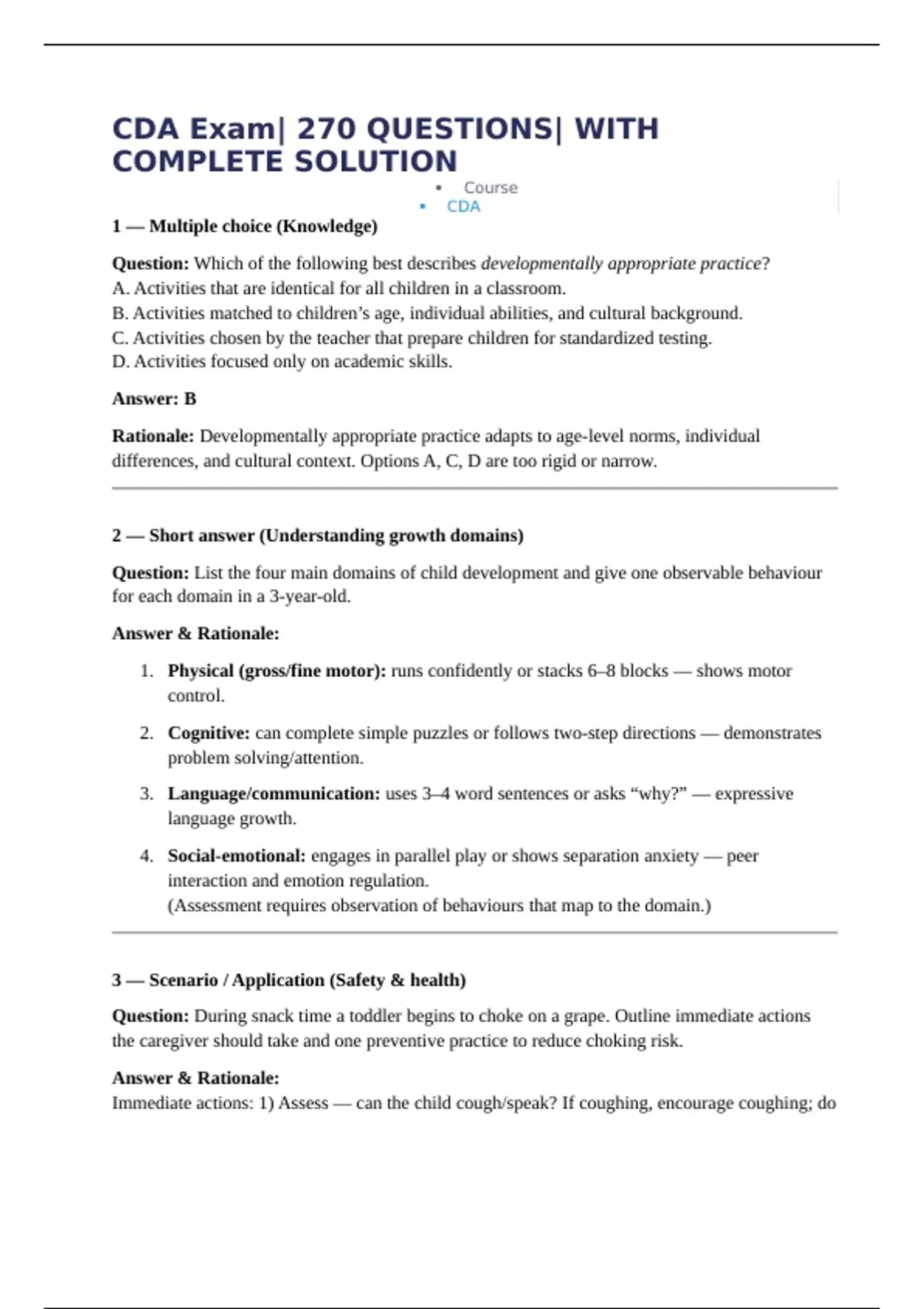 CDA Exam| 270 QUESTIONS| WITH COMPLETE SOLUTION

• Course
▪ CDA

1 — Multiple choice (Knowledge)

Question: Which of the following best describes developmentally appropriate practice?
A. Activities that are identical for all children in a classroom.
B. Activities matched to children's age, individual abilities, and cultural background.
C. Activities chosen by the teacher that prepare children for standardized testing.
D. Activities focused only on academic skills.

Answer: B

Rationale: Developmentally appropriate practice adapts to age-level norms, individual differences, and cultural context. Options A, C, D are too rigid or narrow.

2 — Short answer (Understanding growth domains)

Question: List the four main domains of child development and give one observable behaviour for each domain in a 3-year-old.

Answer & Rationale:

1. Physical (gross/fine motor): runs confidently or stacks 6–8 blocks — shows motor control.
2. Cognitive: can complete simple puzzles or follows two-step directions — demonstrates problem solving/attention.
3. Language/communication: uses 3–4 word sentences or asks "why?" — expressive language growth.
4. Social-emotional: engages in parallel play or shows separation anxiety — peer interaction and emotion regulation.
(Assessment requires observation of behaviours that map to the domain.)

3 — Scenario / Application (Safety & health)

Question: During snack time a toddler begins to choke on a grape. Outline immediate actions the caregiver should take and one preventive practice to reduce choking risk.

Answer & Rationale:
Immediate actions: 1) Assess — can the child cough/speak? If coughing, encourage coughing; do